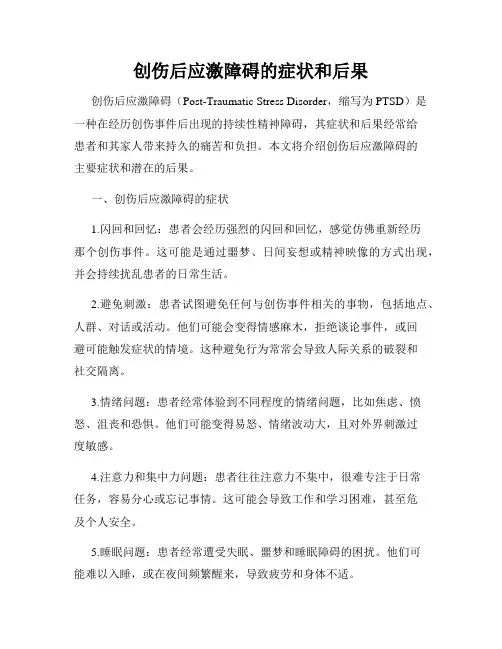 创伤后应激障碍的症状和后果

创伤后应激障碍（Post-Traumatic Stress Disorder，缩写为 PTSD）是一种在经历创伤事件后出现的持续性精神障碍，其症状和后果经常给患者和其家人带来持久的痛苦和负担。本文将介绍创伤后应激障碍的主要症状和潜在的后果。

一、创伤后应激障碍的症状

1.闪回和回忆：患者会经历强烈的闪回和回忆，感觉仿佛重新经历那个创伤事件。这可能是通过噩梦、日间妄想或精神映像的方式出现，并会持续扰乱患者的日常生活。

2.避免刺激：患者试图避免任何与创伤事件相关的事物，包括地点、人群、对话或活动。他们可能会变得情感麻木，拒绝谈论事件，或回避可能触发症状的情境。这种避免行为常常会导致人际关系的破裂和社交隔离。

3.情绪问题：患者经常体验到不同程度的情绪问题，比如焦虑、愤怒、沮丧和恐惧。他们可能变得易怒、情绪波动大，且对外界刺激过度敏感。

4.注意力和集中力问题：患者往往注意力不集中，很难专注于日常任务，容易分心或忘记事情。这可能会导致工作和学习困难，甚至危及个人安全。

5.睡眠问题：患者经常遭受失眠、噩梦和睡眠障碍的困扰。他们可能难以入睡，或在夜间频繁醒来，导致疲劳和身体不适。